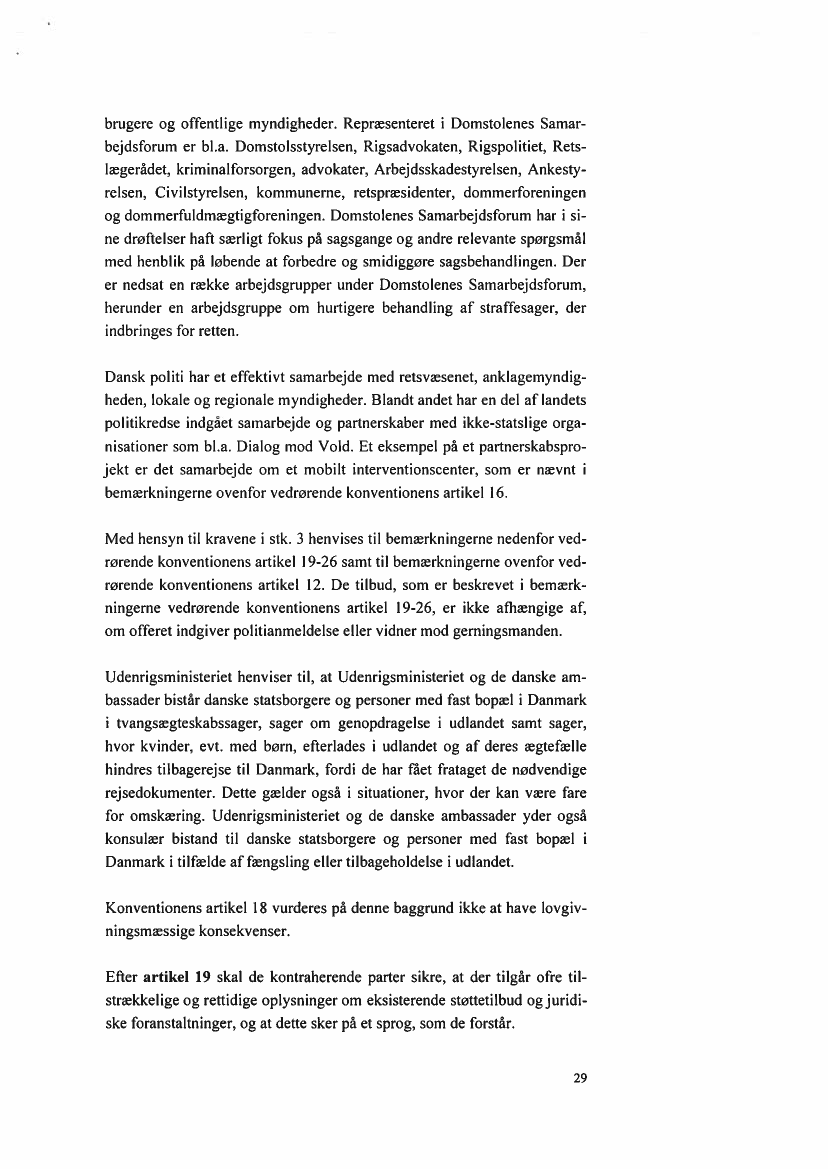 brugere og offentlige myndigheder. Repræsenteret i Domstolenes Samarbejdsforum er bl.a. Domstolsstyrelsen, Rigsadvokaten, Rigspolitiet, Retslægerådet, kriminalforsorgen, advokater, Arbejdsskadestyrelsen, Ankestyrelsen, Civilstyrelsen, kommunerne, retspræsidenter, dommerforeningen og dommerfuldmægtigforeningen. Domstolenes Samarbejdsforum har i sine drøftelser haft særligt fokus på sagsgange og andre relevante spørgsmål med henblik på løbende at forbedre og smidiggøre sagsbehandlingen. Der er nedsat en række arbejdsgrupper under Domstolenes Samarbejdsforum, herunder en arbejdsgruppe om hurtigere behandling af straffesager, der indbringes for retten.

Dansk politi har et effektivt samarbejde med retsvæsenet, anklagemyndigheden, lokale og regionale myndigheder. Blandt andet har en del af landets politikredse indgået samarbejde og partnerskaber med ikke-statslige organisationer som bl.a. Dialog mod Vold. Et eksempel på et partnerskabsprojekt er det samarbejde om et mobilt interventionscenter, som er nævnt i bemærkningerne ovenfor vedrørende konventionens artikel 16.

Med hensyn til kravene i stk. 3 henvises til bemærkningerne nedenfor vedrørende konventionens artikel 19-26 samt til bemærkningerne ovenfor vedrørende konventionens artikel 12. De tilbud, som er beskrevet i bemærkningerne vedrørende konventionens artikel 19-26, er ikke afhængige af, om offeret indgiver politianmeldelse eller vidner mod gerningsmanden.

Udenrigsministeriet henviser til, at Udenrigsministeriet og de danske ambassader bistår danske statsborgere og personer med fast bopæl i Danmark i tvangsægteskabssager, sager om genopdragelse i udlandet samt sager, hvor kvinder, evt. med børn, efterlades i udlandet og af deres ægtefælle hindres tilbagerejse til Danmark, fordi de har fået frataget de nødvendige rejsedokumenter. Dette gælder også i situationer, hvor der kan være fare for omskæring. Udenrigsministeriet og de danske ambassader yder også konsulær bistand til danske statsborgere og personer med fast bopæl i Danmark i tilfælde af fængsling eller tilbageholdelse i udlandet.

Konventionens artikel 18 vurderes på denne baggrund ikke at have lovgivningsmæssige konsekvenser.

Efter **artikel 19** skal de kontraherende parter sikre, at der tilgår ofre tilstrækkelige og rettidige oplysninger om eksisterende støttetilbud og juridiske foranstaltninger, og at dette sker på et sprog, som de forstår.

29